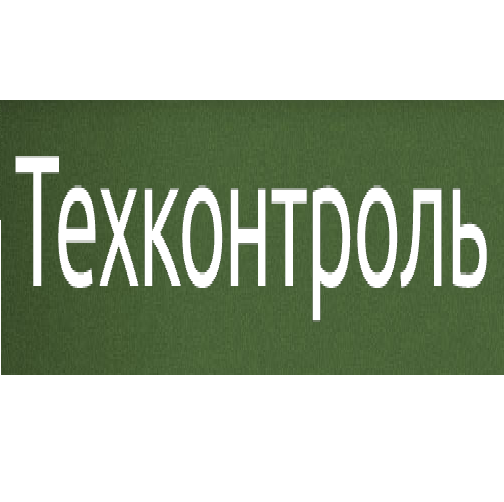 Техконтроль